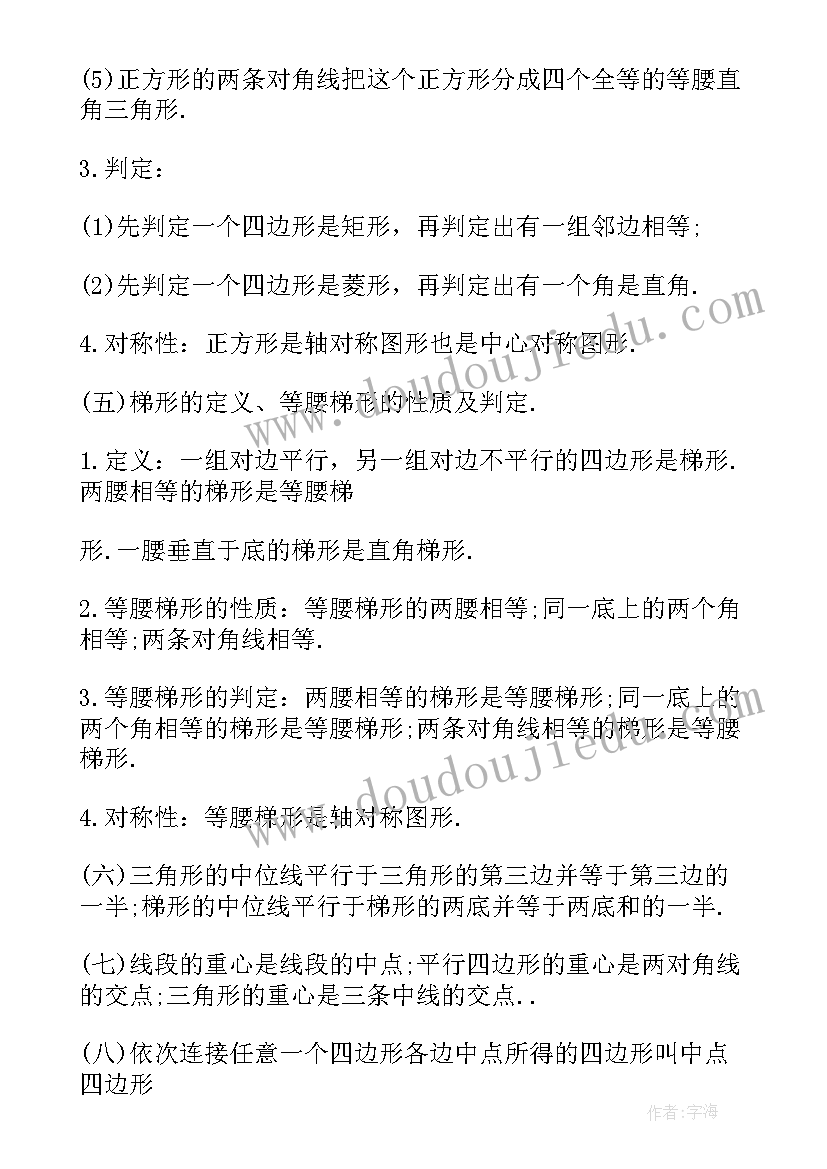 (5)正方形的两条对角线把这个正方形分成四个全等的等腰直角三角形.

3.判定：

(1)先判定一个四边形是矩形，再判定出有一组邻边相等;

(2)先判定一个四边形是菱形，再判定出有一个角是直角.

4.对称性：正方形是轴对称图形也是中心对称图形.

(五)梯形的定义、等腰梯形的性质及判定.

1.定义：一组对边平行，另一组对边不平行的四边形是梯形.两腰相等的梯形是等腰梯

形.一腰垂直于底的梯形是直角梯形.

2.等腰梯形的性质：等腰梯形的两腰相等;同一底上的两个角相等;两条对角线相等.

3.等腰梯形的判定：两腰相等的梯形是等腰梯形;同一底上的两个角相等的梯形是等腰梯形;两条对角线相等的梯形是等腰梯形.

4.对称性：等腰梯形是轴对称图形.

(六)三角形的中位线平行于三角形的第三边并等于第三边的一半;梯形的中位线平行于梯形的两底并等于两底和的一半.

(七)线段的重心是线段的中点;平行四边形的重心是两对角线的交点;三角形的重心是三条中线的交点..

(八)依次连接任意一个四边形各边中点所得的四边形叫中点四边形

www.doudoujiedu.com

www.doudoujiedu.com

作者：宇海